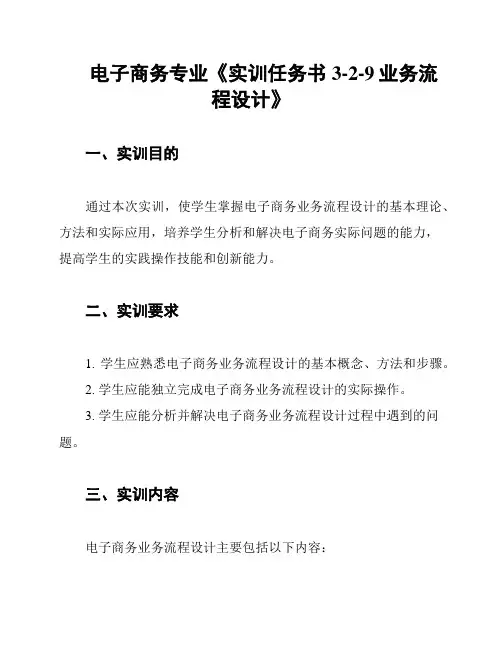 电子商务专业《实训任务书 3-2-9 业务流程设计》

一、实训目的

通过本次实训，使学生掌握电子商务业务流程设计的基本理论、方法和实际应用，培养学生分析和解决电子商务实际问题的能力，提高学生的实践操作技能和创新能力。

二、实训要求

1. 学生应熟悉电子商务业务流程设计的基本概念、方法和步骤。
2. 学生应能独立完成电子商务业务流程设计的实际操作。
3. 学生应能分析并解决电子商务业务流程设计过程中遇到的问题。

三、实训内容

电子商务业务流程设计主要包括以下内容：